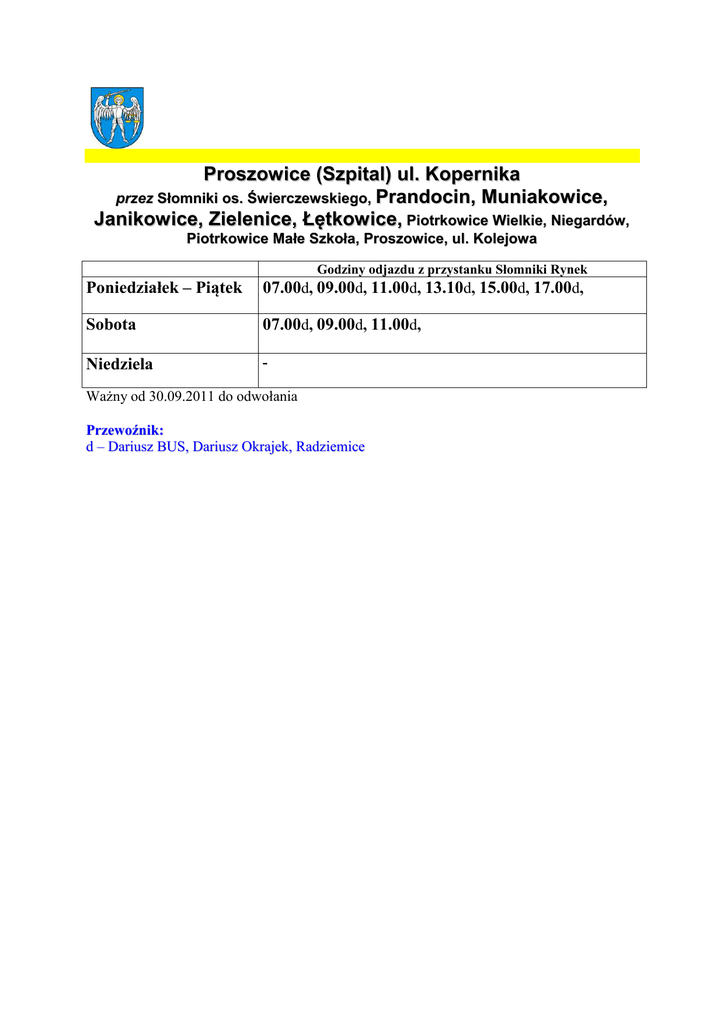 Proszowice (Szpital) ul. Kopernika

przez Słomniki os. Świerczewskiego, Prandocin, Muniakowice, Janikowice, Zielenice, Łętkowice, Piotrkowice Wielkie, Niegardów, Piotrkowice Małe Szkoła, Proszowice, ul. Kolejowa

| | Godziny odjazdu z przystanku Słomniki Rynek |
|---|---|
| Poniedziałek – Piątek | 07.00d, 09.00d, 11.00d, 13.10d, 15.00d, 17.00d, |
| Sobota | 07.00d, 09.00d, 11.00d, |
| Niedziela | - |

Ważny od 30.09.2011 do odwołania

Przewoźnik:
d – Dariusz BUS, Dariusz Okrajek, Radziemice